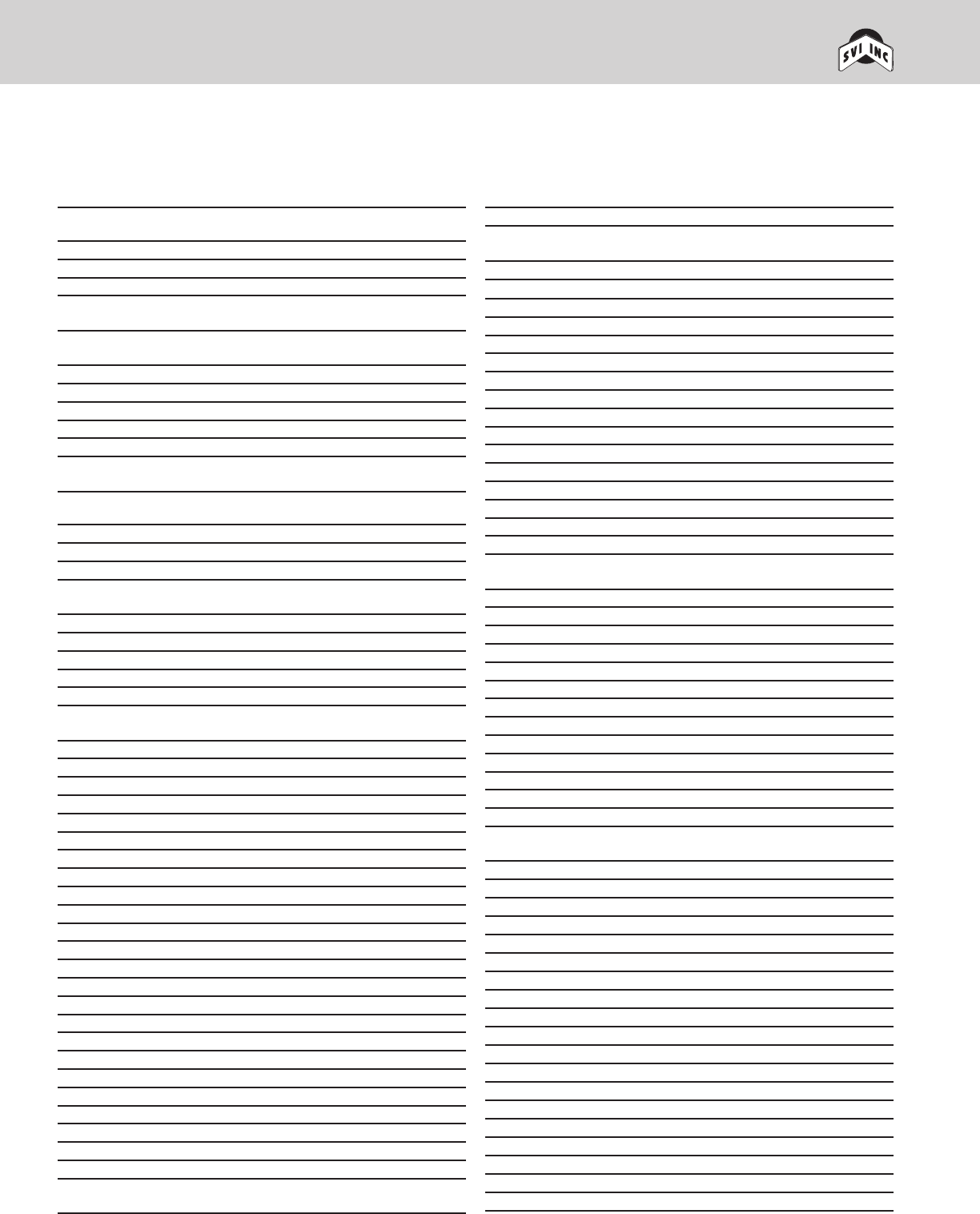 SVI INC